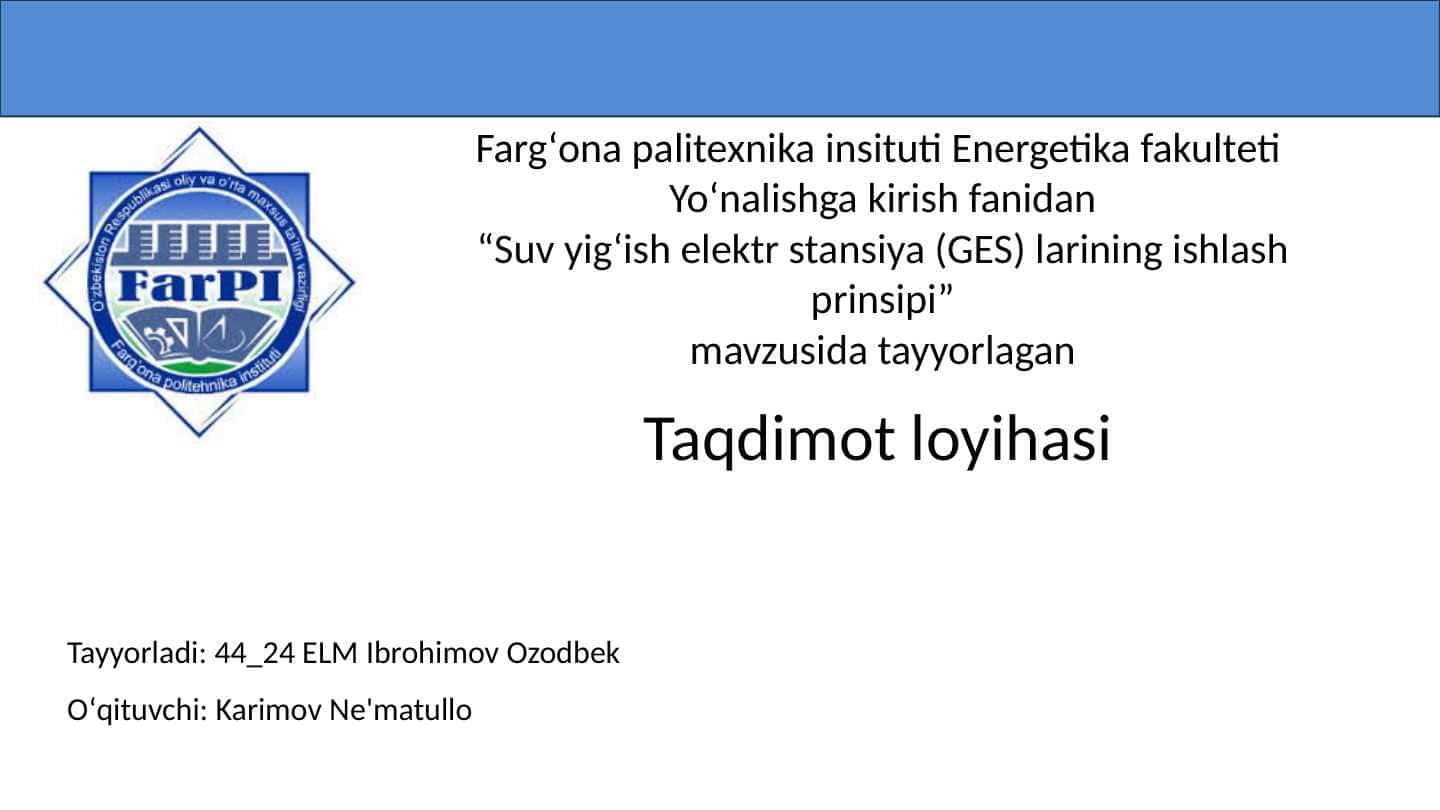 O'zbekiston Respublikasi oliy va o'rta maxsus ta'lim vazirligi
FarPI
Farg'ona politehnika instituti

Farg‘ona palitexnika insituti Energetika fakulteti
Yo‘nalishga kirish fanidan
“Suv yig‘ish elektr stansiya (GES) larining ishlash prinsipi”
mavzusida tayyorlagan

Taqdimot loyihasi

Tayyorladi: 44_24 ELM Ibrohimov Ozodbek

O‘qituvchi: Karimov Ne'matullo